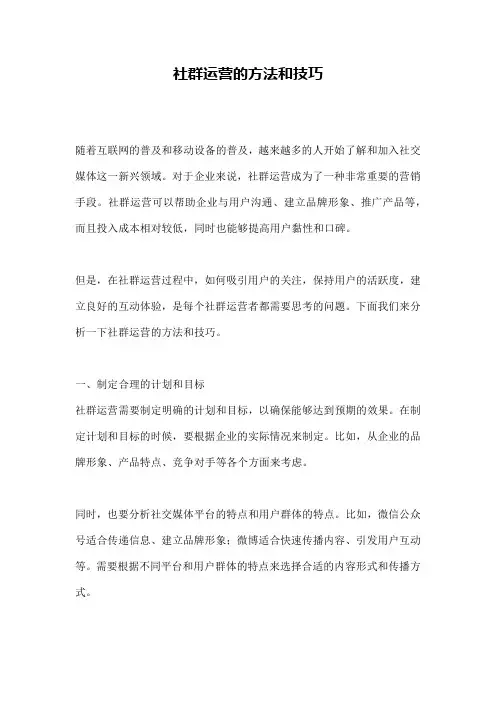 社群运营的方法和技巧

随着互联网的普及和移动设备的普及，越来越多的人开始了解和加入社交媒体这一新兴领域。对于企业来说，社群运营成为了一种非常重要的营销手段。社群运营可以帮助企业与用户沟通、建立品牌形象、推广产品等，而且投入成本相对较低，同时也能够提高用户黏性和口碑。

但是，在社群运营过程中，如何吸引用户的关注，保持用户的活跃度，建立良好的互动体验，是每个社群运营者都需要思考的问题。下面我们来分析一下社群运营的方法和技巧。

一、制定合理的计划和目标
社群运营需要制定明确的计划和目标，以确保能够达到预期的效果。在制定计划和目标的时候，要根据企业的实际情况来制定。比如，从企业的品牌形象、产品特点、竞争对手等各个方面来考虑。

同时，也要分析社交媒体平台的特点和用户群体的特点。比如，微信公众号适合传递信息、建立品牌形象；微博适合快速传播内容、引发用户互动等。需要根据不同平台和用户群体的特点来选择合适的内容形式和传播方式。